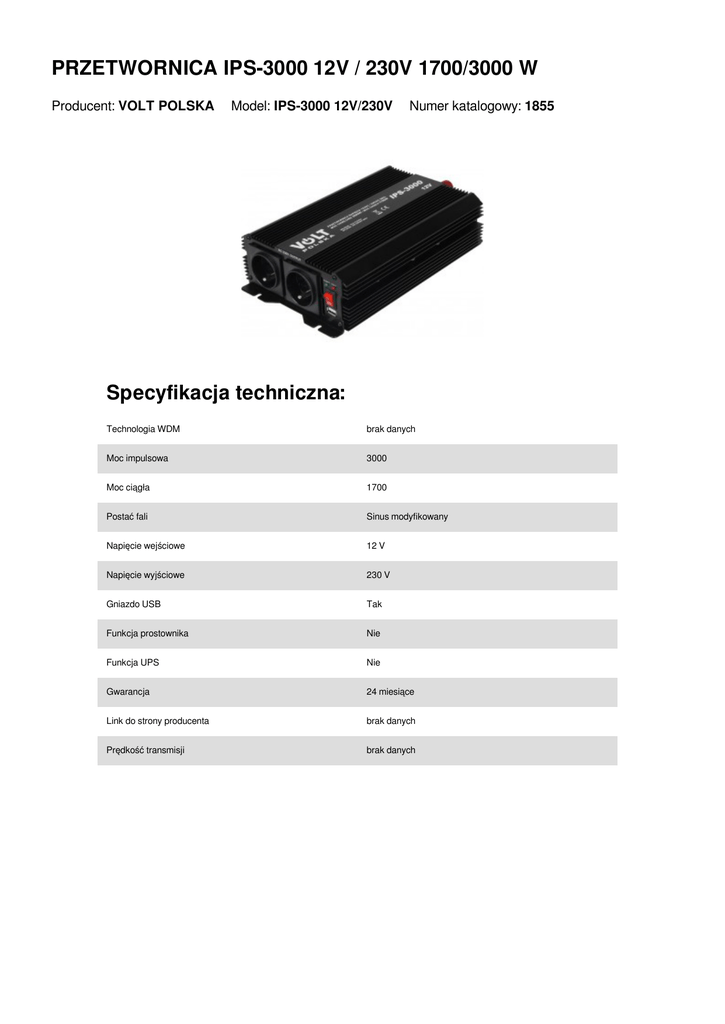 PRZETWORNICA IPS-3000 12V / 230V 1700/3000 W

Producent: VOLT POLSKA Model: IPS-3000 12V/230V Numer katalogowy: 1855

VOLT POLSKA

IPS-3000

12V

Specyfikacja techniczna:

| | |
|---|---|
| Technologia WDM | brak danych |
| Moc impulsowa | 3000 |
| Moc ciągła | 1700 |
| Postać fali | Sinus modyfikowany |
| Napięcie wejściowe | 12 V |
| Napięcie wyjściowe | 230 V |
| Gniazdo USB | Tak |
| Funkcja prostownika | Nie |
| Funkcja UPS | Nie |
| Gwarancja | 24 miesiące |
| Link do strony producenta | brak danych |
| Prędkość transmisji | brak danych |